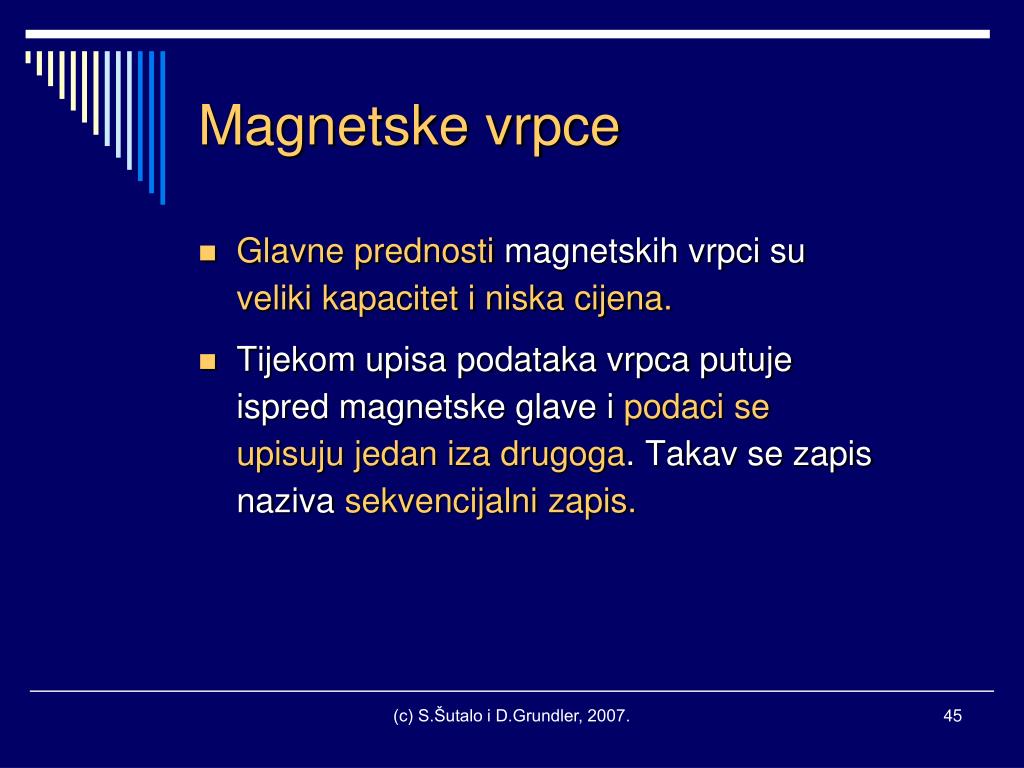 Magnetske vrpce

Glavne prednosti magnetskih vrpci su veliki kapacitet i niska cijena.

Tijekom upisa podataka vrpca putuje ispred magnetske glave i podaci se upisuju jedan iza drugoga. Takav se zapis naziva sekvencijalni zapis.

(c) S.Šutalo i D.Grundler, 2007.

45